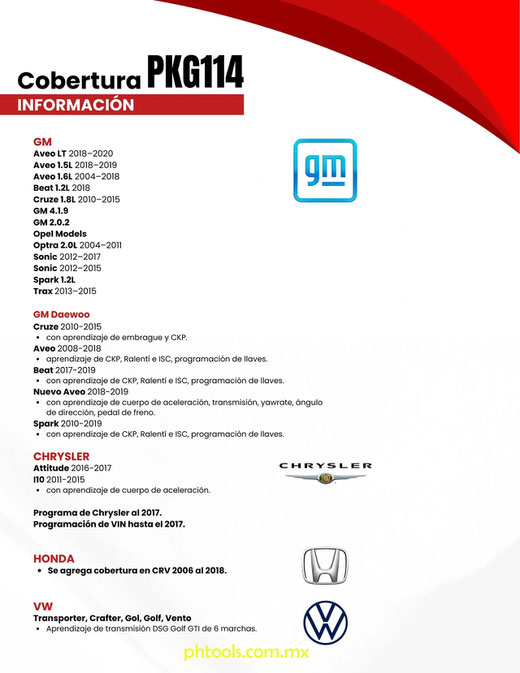 Cobertura PKG114
INFORMACIÓN

GM
Aveo LT 2018–2020
Aveo 1.5L 2018–2019
Aveo 1.6L 2004–2018
Beat 1.2L 2018
Cruze 1.8L 2010–2015
GM 4.1.9
GM 2.0.2
Opel Models
Optra 2.0L 2004–2011
Sonic 2012–2017
Sonic 2012–2015
Spark 1.2L
Trax 2013–2015

gm

GM Daewoo
Cruze 2010-2015
• con aprendizaje de embrague y CKP.
Aveo 2008-2018
• aprendizaje de CKP, Ralentí e ISC, programación de llaves.
Beat 2017-2019
• con aprendizaje de CKP, Ralentí e ISC, programación de llaves.
Nuevo Aveo 2018-2019
• con aprendizaje de cuerpo de aceleración, transmisión, yawrate, ángulo de dirección, pedal de freno.
Spark 2010-2019
• con aprendizaje de CKP, Ralentí e ISC, programación de llaves.

CHRYSLER
Attitude 2016-2017
I10 2011-2015
• con aprendizaje de cuerpo de aceleración.

CHRYSLER

Programa de Chrysler al 2017.
Programación de VIN hasta el 2017.

HONDA
• Se agrega cobertura en CRV 2006 al 2018.

VW
Transporter, Crafter, Gol, Golf, Vento
• Aprendizaje de transmisión DSG Golf GTI de 6 marchas.

phtools.com.mx